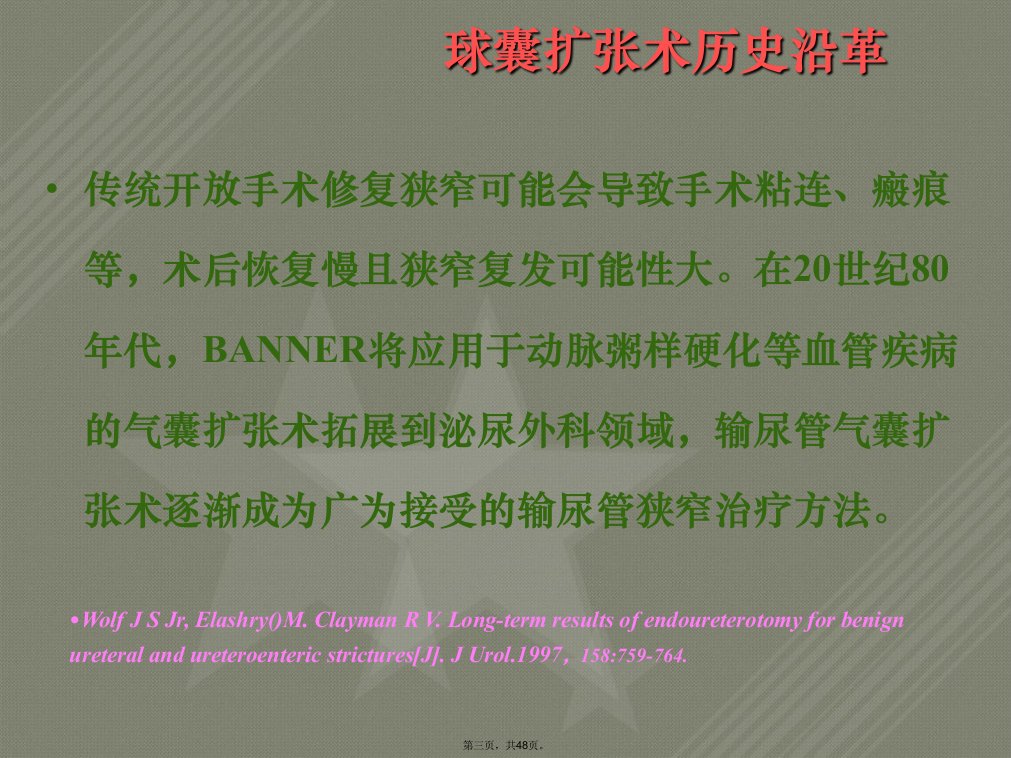 球囊扩张术历史沿革

• 传统开放手术修复狭窄可能会导致手术粘连、瘢痕等，术后恢复慢且狭窄复发可能性大。在20世纪80年代，BANNER将应用于动脉粥样硬化等血管疾病的气囊扩张术拓展到泌尿外科领域，输尿管气囊扩张术逐渐成为广为接受的输尿管狭窄治疗方法。

•Wolf J S Jr, Elashry()M. Clayman R V. Long-term results of endoureterotomy for benign ureteral and ureteroenteric strictures[J]. J Urol.1997，158:759-764.

第三页，共48页。